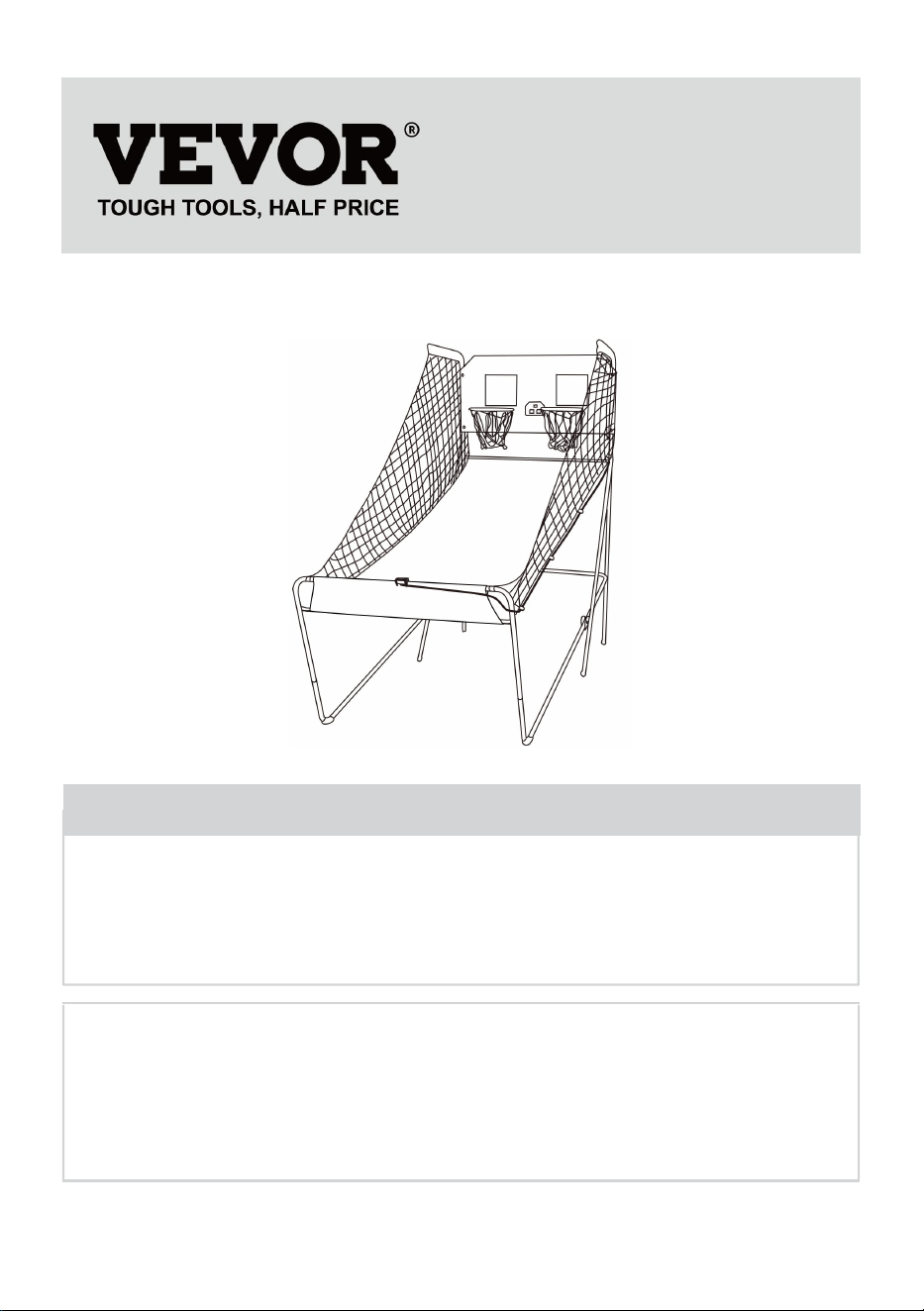 VEVOR®
TOUGH TOOLS, HALF PRICE